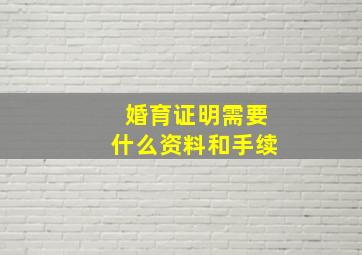 婚育证明需要
什么资料和手续